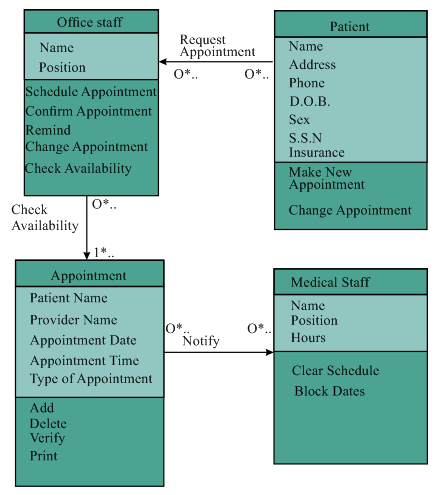 Office staff

Name
Position

Schedule Appointment
Confirm Appointment
Remind
Change Appointment
Check Availability

Request Appointment

O*..

O*..

Patient

Name
Address
Phone
D.O.B.
Sex
S.S.N
Insurance

Make New Appointment
Change Appointment

Check Availability

O*..

1*..

Appointment

Patient Name
Provider Name
Appointment Date
Appointment Time
Type of Appointment

Add
Delete
Verify
Print

O*..

Notify

O*..

Medical Staff

Name
Position
Hours

Clear Schedule
Block Dates